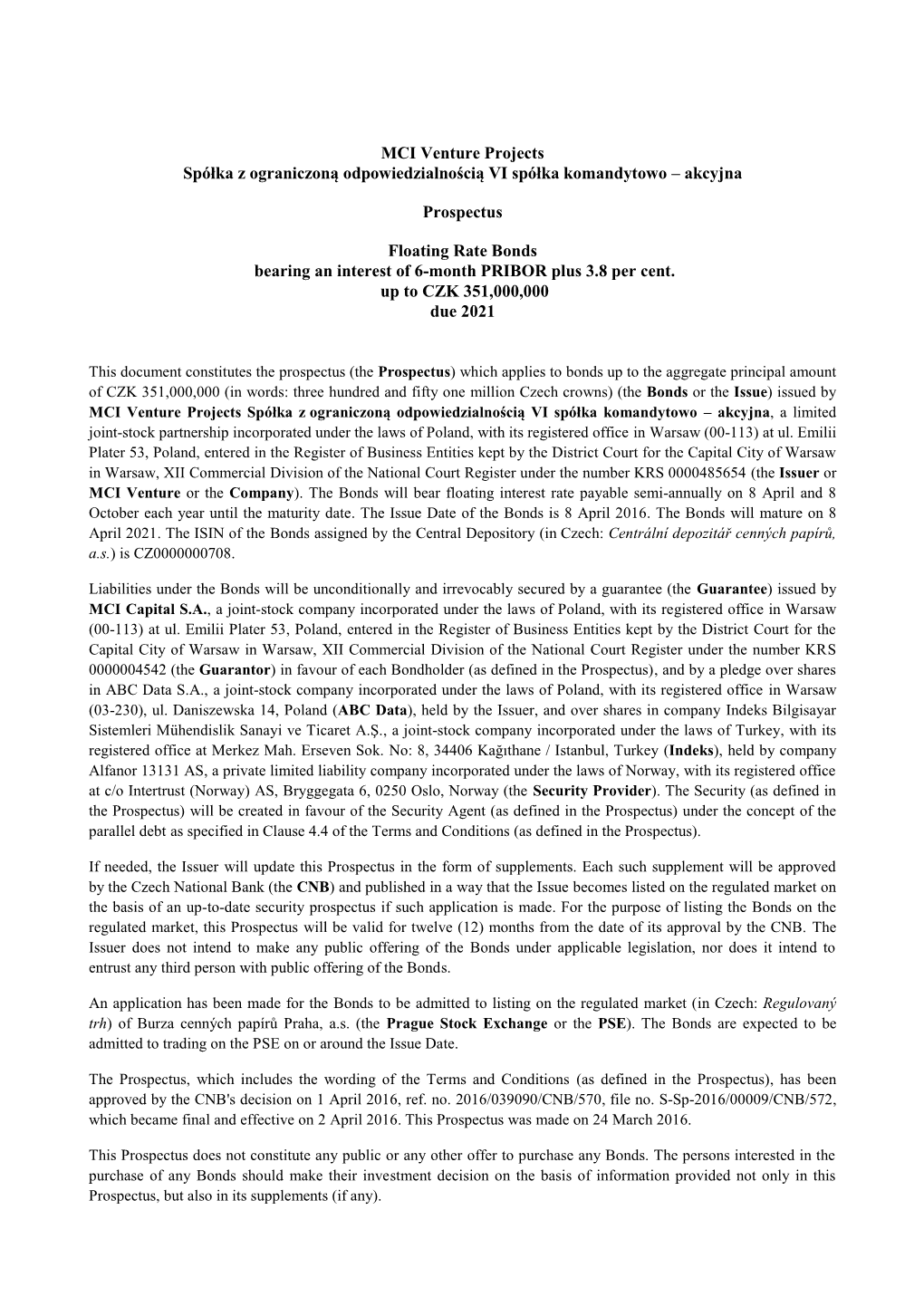 MCI Venture Projects
Spółka z ograniczoną odpowiedzialnością VI spółka komandytowo – akcyjna

Prospectus

Floating Rate Bonds
bearing an interest of 6-month PRIBOR plus 3.8 per cent.
up to CZK 351,000,000
due 2021

This document constitutes the prospectus (the Prospectus) which applies to bonds up to the aggregate principal amount of CZK 351,000,000 (in words: three hundred and fifty one million Czech crowns) (the Bonds or the Issue) issued by MCI Venture Projects Spółka z ograniczoną odpowiedzialnością VI spółka komandytowo – akcyjna, a limited joint-stock partnership incorporated under the laws of Poland, with its registered office in Warsaw (00-113) at ul. Emilii Plater 53, Poland, entered in the Register of Business Entities kept by the District Court for the Capital City of Warsaw in Warsaw, XII Commercial Division of the National Court Register under the number KRS 0000485654 (the Issuer or MCI Venture or the Company). The Bonds will bear floating interest rate payable semi-annually on 8 April and 8 October each year until the maturity date. The Issue Date of the Bonds is 8 April 2016. The Bonds will mature on 8 April 2021. The ISIN of the Bonds assigned by the Central Depository (in Czech: Centrální depozitář cenných papírů, a.s.) is CZ0000000708.

Liabilities under the Bonds will be unconditionally and irrevocably secured by a guarantee (the Guarantee) issued by MCI Capital S.A., a joint-stock company incorporated under the laws of Poland, with its registered office in Warsaw (00-113) at ul. Emilii Plater 53, Poland, entered in the Register of Business Entities kept by the District Court for the Capital City of Warsaw in Warsaw, XII Commercial Division of the National Court Register under the number KRS 0000004542 (the Guarantor) in favour of each Bondholder (as defined in the Prospectus), and by a pledge over shares in ABC Data S.A., a joint-stock company incorporated under the laws of Poland, with its registered office in Warsaw (03-230), ul. Daniszewska 14, Poland (ABC Data), held by the Issuer, and over shares in company Indeks Bilgisayar Sistemleri Mühendislik Sanayi ve Ticaret A.Ş., a joint-stock company incorporated under the laws of Turkey, with its registered office at Merkez Mah. Erseven Sok. No: 8, 34406 Kağıthane / Istanbul, Turkey (Indeks), held by company Alfanor 13131 AS, a private limited liability company incorporated under the laws of Norway, with its registered office at c/o Intertrust (Norway) AS, Bryggegata 6, 0250 Oslo, Norway (the Security Provider). The Security (as defined in the Prospectus) will be created in favour of the Security Agent (as defined in the Prospectus) under the concept of the parallel debt as specified in Clause 4.4 of the Terms and Conditions (as defined in the Prospectus).

If needed, the Issuer will update this Prospectus in the form of supplements. Each such supplement will be approved by the Czech National Bank (the CNB) and published in a way that the Issue becomes listed on the regulated market on the basis of an up-to-date security prospectus if such application is made. For the purpose of listing the Bonds on the regulated market, this Prospectus will be valid for twelve (12) months from the date of its approval by the CNB. The Issuer does not intend to make any public offering of the Bonds under applicable legislation, nor does it intend to entrust any third person with public offering of the Bonds.

An application has been made for the Bonds to be admitted to listing on the regulated market (in Czech: Regulovaný trh) of Burza cenných papírů Praha, a.s. (the Prague Stock Exchange or the PSE). The Bonds are expected to be admitted to trading on the PSE on or around the Issue Date.

The Prospectus, which includes the wording of the Terms and Conditions (as defined in the Prospectus), has been approved by the CNB's decision on 1 April 2016, ref. no. 2016/039090/CNB/570, file no. S-Sp-2016/00009/CNB/572, which became final and effective on 2 April 2016. This Prospectus was made on 24 March 2016.

This Prospectus does not constitute any public or any other offer to purchase any Bonds. The persons interested in the purchase of any Bonds should make their investment decision on the basis of information provided not only in this Prospectus, but also in its supplements (if any).